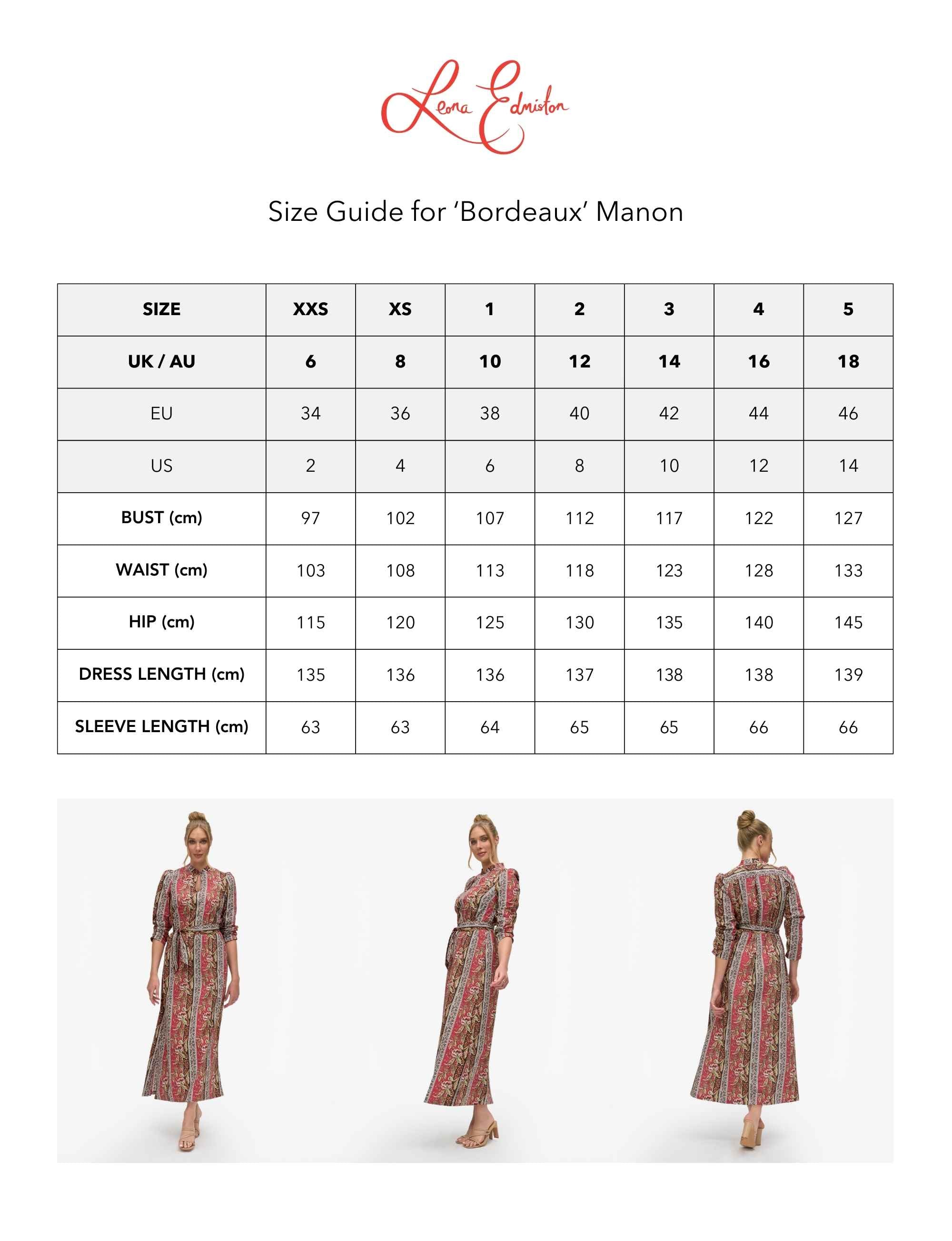 Leona Edmiston

Size Guide for ‘Bordeaux’ Manon

| SIZE | XXS | XS | 1 | 2 | 3 | 4 | 5 |
|---|---|---|---|---|---|---|---|
| UK / AU | 6 | 8 | 10 | 12 | 14 | 16 | 18 |
| EU | 34 | 36 | 38 | 40 | 42 | 44 | 46 |
| US | 2 | 4 | 6 | 8 | 10 | 12 | 14 |
| BUST (cm) | 97 | 102 | 107 | 112 | 117 | 122 | 127 |
| WAIST (cm) | 103 | 108 | 113 | 118 | 123 | 128 | 133 |
| HIP (cm) | 115 | 120 | 125 | 130 | 135 | 140 | 145 |
| DRESS LENGTH (cm) | 135 | 136 | 136 | 137 | 138 | 138 | 139 |
| SLEEVE LENGTH (cm) | 63 | 63 | 64 | 65 | 65 | 66 | 66 |